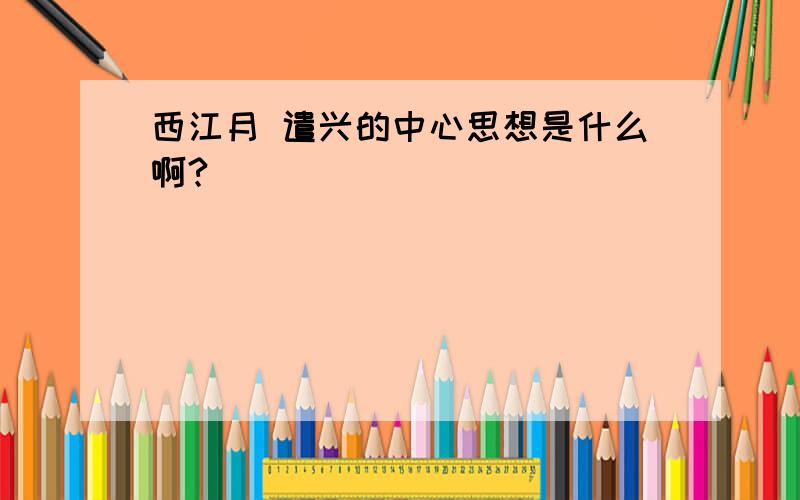 西江月 遣兴的中心思想是什么啊?